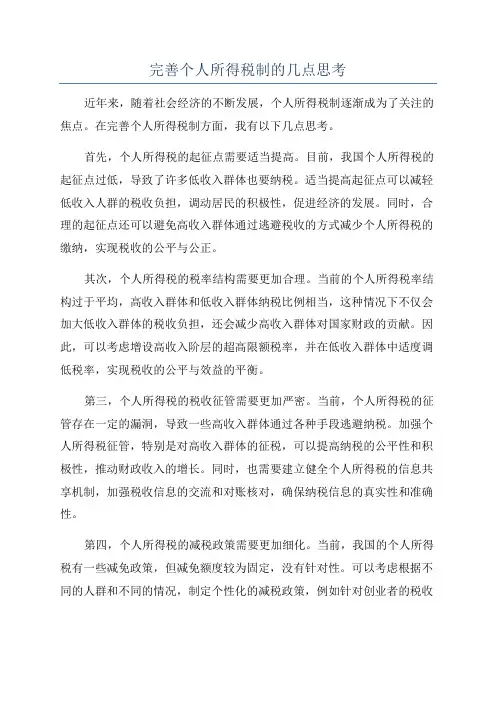 完善个人所得税制的几点思考

近年来，随着社会经济的不断发展，个人所得税制逐渐成为了关注的焦点。在完善个人所得税制方面，我有以下几点思考。

首先，个人所得税的起征点需要适当提高。目前，我国个人所得税的起征点过低，导致了许多低收入群体也要纳税。适当提高起征点可以减轻低收入人群的税收负担，调动居民的积极性，促进经济的发展。同时，合理的起征点还可以避免高收入群体通过逃避税收的方式减少个人所得税的缴纳，实现税收的公平与公正。

其次，个人所得税的税率结构需要更加合理。当前的个人所得税率结构过于平均，高收入群体和低收入群体纳税比例相当，这种情况下不仅会加大低收入群体的税收负担，还会减少高收入群体对国家财政的贡献。因此，可以考虑增设高收入阶层的超高限额税率，并在低收入群体中适度调低税率，实现税收的公平与效益的平衡。

第三，个人所得税的税收征管需要更加严密。当前，个人所得税的征管存在一定的漏洞，导致一些高收入群体通过各种手段逃避纳税。加强个人所得税征管，特别是对高收入群体的征税，可以提高纳税的公平性和积极性，推动财政收入的增长。同时，也需要建立健全个人所得税的信息共享机制，加强税收信息的交流和对账核对，确保纳税信息的真实性和准确性。

第四，个人所得税的减税政策需要更加细化。当前，我国的个人所得税有一些减免政策，但减免额度较为固定，没有针对性。可以考虑根据不同的人群和不同的情况，制定个性化的减税政策，例如针对创业者的税收